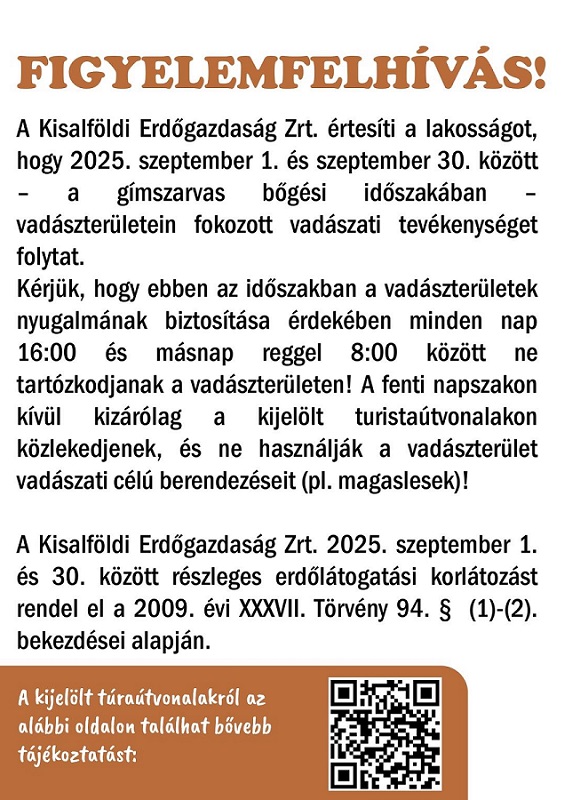 FIGYELEMFELHÍVÁS!

A Kisalföldi Erdőgazdaság Zrt. értesíti a lakosságot, hogy 2025. szeptember 1. és szeptember 30. között – a gímszarvas bőgési időszakában – vadászterületein fokozott vadászati tevékenységet folytat.
Kérjük, hogy ebben az időszakban a vadászterületek nyugalmának biztosítása érdekében minden nap 16:00 és másnap reggel 8:00 között ne tartózkodjanak a vadászterületen! A fenti napszakon kívül kizárólag a kijelölt turistaútvonalakon közlekedjenek, és ne használják a vadászterület vadászati célú berendezéseit (pl. magaslesek)!

A Kisalföldi Erdőgazdaság Zrt. 2025. szeptember 1. és 30. között részleges erdőlátogatási korlátozást rendel el a 2009. évi XXXVII. Törvény 94. § (1)-(2). bekezdései alapján.

A kijelölt túraútvonalakról az alábbi oldalon találhat bővebb tájékoztatást: